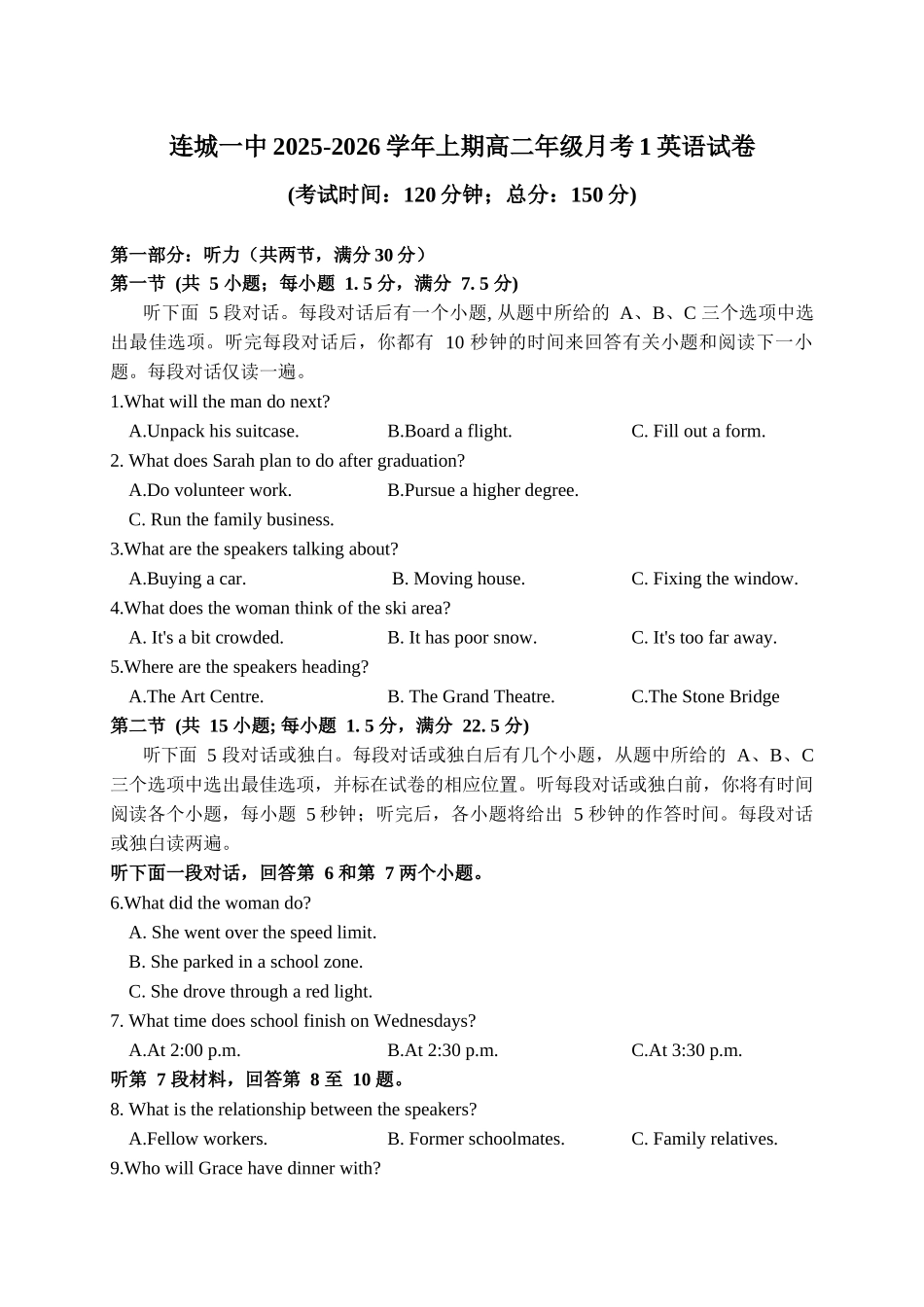 连城一中 2025-2026 学年上期高二年级月考 1 英语试卷

(考试时间：120 分钟；总分：150 分)

第一部分：听力（共两节，满分 30 分）

第一节 (共 5 小题；每小题 1. 5 分，满分 7. 5 分)

听下面 5 段对话。每段对话后有一个小题, 从题中所给的 A、B、C 三个选项中选出最佳选项。听完每段对话后，你都有 10 秒钟的时间来回答有关小题和阅读下一小题。每段对话仅读一遍。

1.What will the man do next?

A.Unpack his suitcase.  B.Board a flight.  C. Fill out a form.

2. What does Sarah plan to do after graduation?

A.Do volunteer work.  B.Pursue a higher degree.

C. Run the family business.

3.What are the speakers talking about?

A.Buying a car.  B. Moving house.  C. Fixing the window.

4.What does the woman think of the ski area?

A. It's a bit crowded.  B. It has poor snow.  C. It's too far away.

5.Where are the speakers heading?

A.The Art Centre.  B. The Grand Theatre.  C.The Stone Bridge

第二节 (共 15 小题; 每小题 1. 5 分，满分 22. 5 分)

听下面 5 段对话或独白。每段对话或独白后有几个小题，从题中所给的 A、B、C 三个选项中选出最佳选项，并标在试卷的相应位置。听每段对话或独白前，你将有时间阅读各个小题，每小题 5 秒钟；听完后，各小题将给出 5 秒钟的作答时间。每段对话或独白读两遍。

听下面一段对话，回答第 6 和第 7 两个小题。

6.What did the woman do?

A. She went over the speed limit.

B. She parked in a school zone.

C. She drove through a red light.

7. What time does school finish on Wednesdays?

A.At 2:00 p.m.  B.At 2:30 p.m.  C.At 3:30 p.m.

听第 7 段材料，回答第 8 至 10 题。

8. What is the relationship between the speakers?

A.Fellow workers.  B. Former schoolmates.  C. Family relatives.

9.Who will Grace have dinner with?